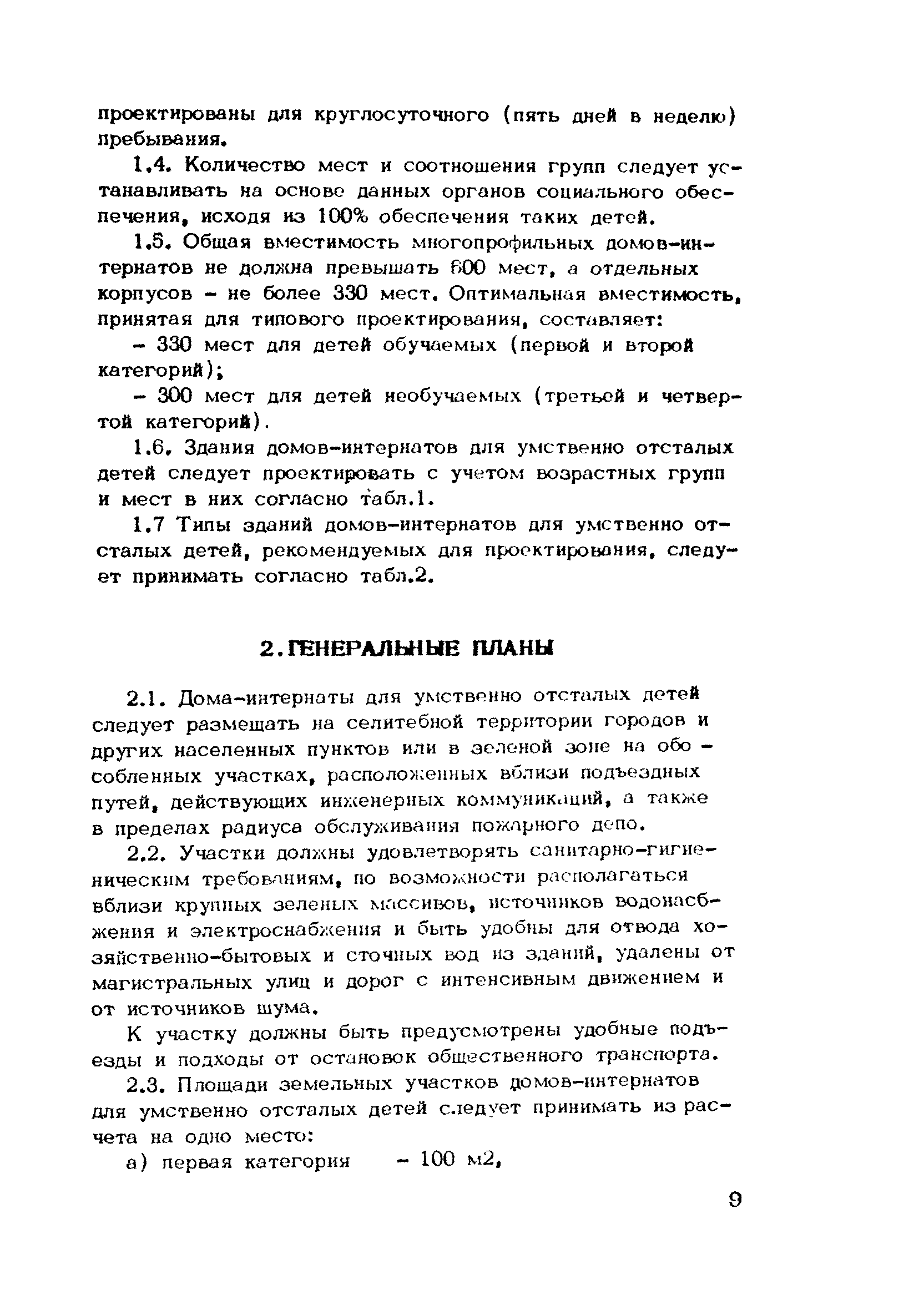 проектированы для круглосуточного (пять дней в неделю) пребывания.

1.4. Количество мест и соотношения групп следует устанавливать на основе данных органов социального обеспечения, исходя из 100% обеспечения таких детей.

1.5. Общая вместимость многопрофильных домов-интернатов не должна превышать 600 мест, а отдельных корпусов - не более 330 мест. Оптимальная вместимость, принятая для типового проектирования, составляет:

- 330 мест для детей обучаемых (первой и второй категорий);

- 300 мест для детей необучаемых (третьей и четвертой категорий).

1.6. Здания домов-интернатов для умственно отсталых детей следует проектировать с учетом возрастных групп и мест в них согласно табл.1.

1.7 Типы зданий домов-интернатов для умственно отсталых детей, рекомендуемых для проектирования, следует принимать согласно табл.2.

2.ГЕНЕРАЛЬНЫЕ ПЛАНЫ

2.1. Дома-интернаты для умственно отсталых детей следует размещать на селитебной территории городов и других населенных пунктов или в зеленой зоне на обособленных участках, расположенных вблизи подъездных путей, действующих инженерных коммуникаций, а также в пределах радиуса обслуживания пожарного депо.

2.2. Участки должны удовлетворять санитарно-гигиеническим требованиям, по возможности располагаться вблизи крупных зеленых массивов, источников водонасбжения и электроснабжения и быть удобны для отвода хозяйственно-бытовых и сточных вод из зданий, удалены от магистральных улиц и дорог с интенсивным движением и от источников шума.

К участку должны быть предусмотрены удобные подъезды и подходы от остановок общественного транспорта.

2.3. Площади земельных участков домов-интернатов для умственно отсталых детей следует принимать из расчета на одно место:

а) первая категория - 100 м2,

9